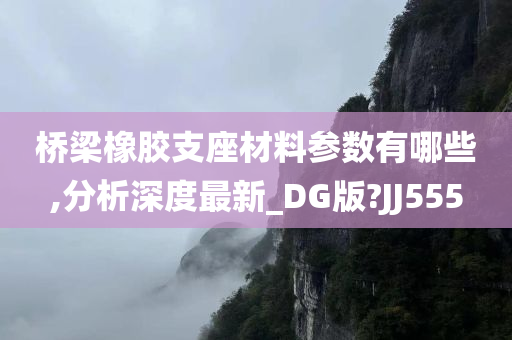 桥梁橡胶支座材料参数有哪些,分析深度最新_DG版?JJ555